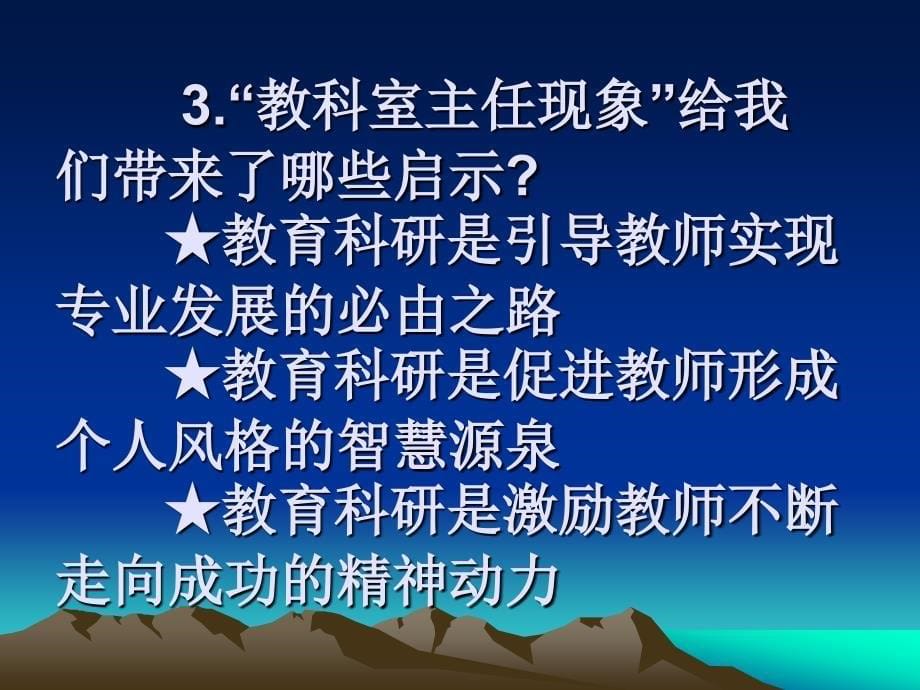 3.“教科室主任现象”给我们带来了哪些启示？

★教育科研是引导教师实现专业发展的必由之路

★教育科研是促进教师形成个人风格的智慧源泉

★教育科研是激励教师不断走向成功的精神动力